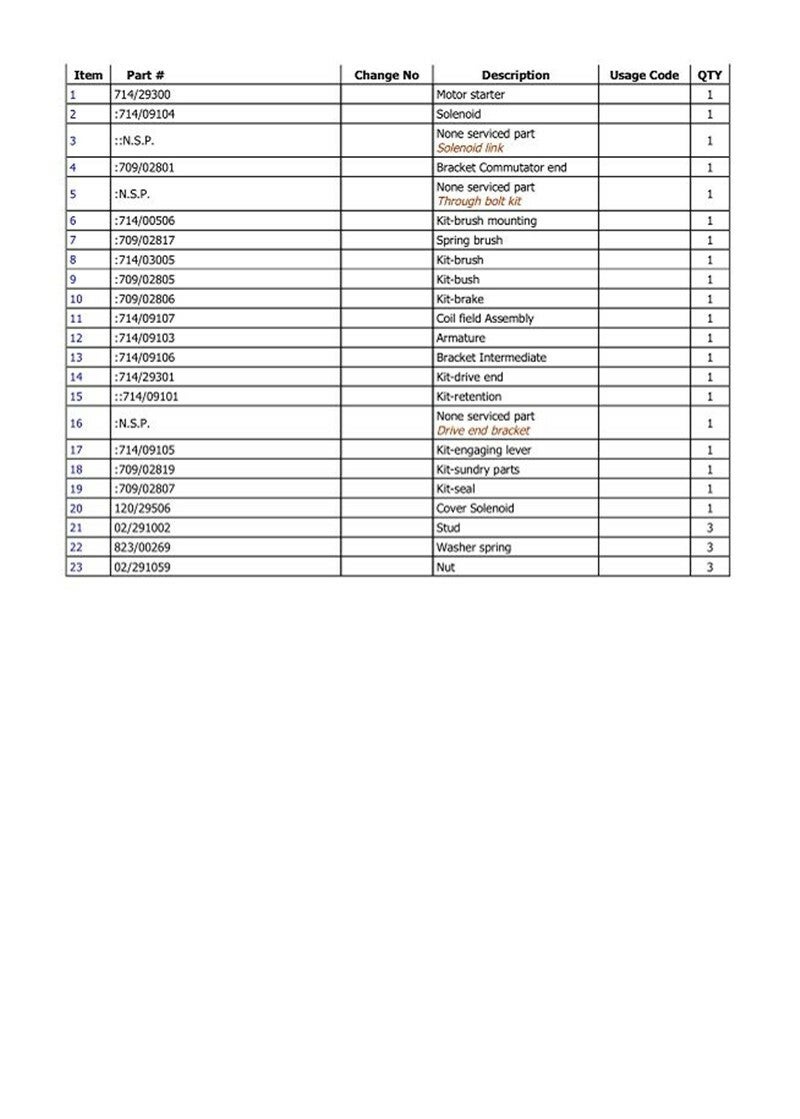 | Item | Part # | Change No | Description | Usage Code | QTY |
|---|---|---|---|---|---|
| 1 | 714/29300 | | Motor starter | | 1 |
| 2 | :714/09104 | | Solenoid | | 1 |
| 3 | ::N.S.P. | | None serviced part Solenoid link | | 1 |
| 4 | :709/02801 | | Bracket Commutator end | | 1 |
| 5 | :N.S.P. | | None serviced part Through bolt kit | | 1 |
| 6 | :714/00506 | | Kit-brush mounting | | 1 |
| 7 | :709/02817 | | Spring brush | | 1 |
| 8 | :714/03005 | | Kit-brush | | 1 |
| 9 | :709/02805 | | Kit-bush | | 1 |
| 10 | :709/02806 | | Kit-brake | | 1 |
| 11 | :714/09107 | | Coil field Assembly | | 1 |
| 12 | :714/09103 | | Armature | | 1 |
| 13 | :714/09106 | | Bracket Intermediate | | 1 |
| 14 | :714/29301 | | Kit-drive end | | 1 |
| 15 | ::714/09101 | | Kit-retention | | 1 |
| 16 | :N.S.P. | | None serviced part Drive end bracket | | 1 |
| 17 | :714/09105 | | Kit-engaging lever | | 1 |
| 18 | :709/02819 | | Kit-sundry parts | | 1 |
| 19 | :709/02807 | | Kit-seal | | 1 |
| 20 | 120/29506 | | Cover Solenoid | | 1 |
| 21 | 02/291002 | | Stud | | 3 |
| 22 | 823/00269 | | Washer spring | | 3 |
| 23 | 02/291059 | | Nut | | 3 |